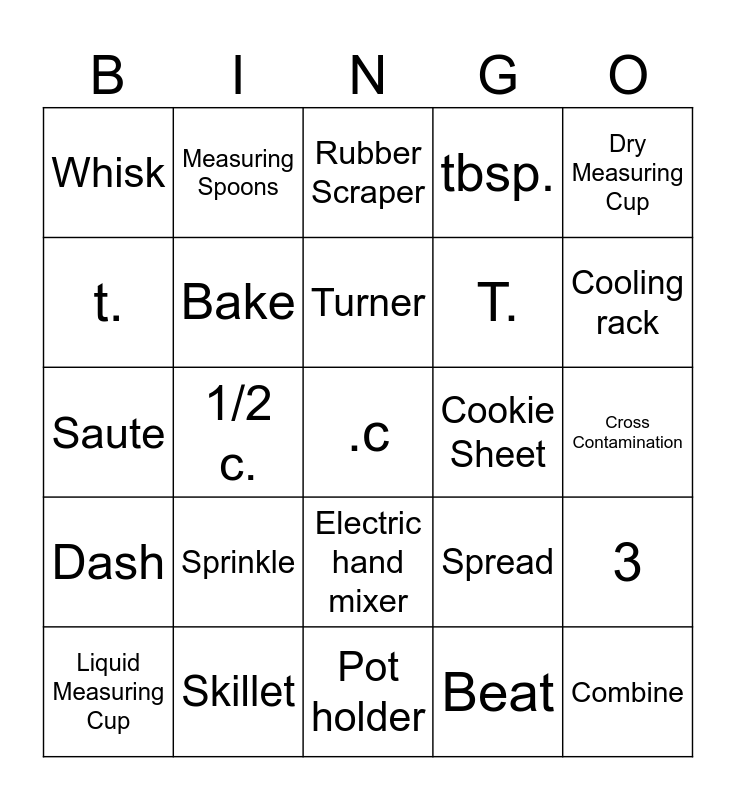 | B | I | N | G | O |
|---|---|---|---|---|
| Whisk | Measuring Spoons | Rubber Scraper | tbsp. | Dry Measuring Cup |
| t. | Bake | Turner | T. | Cooling rack |
| Saute | 1/2 c. | .c | Cookie Sheet | Cross Contamination |
| Dash | Sprinkle | Electric hand mixer | Spread | 3 |
| Liquid Measuring Cup | Skillet | Pot holder | Beat | Combine |